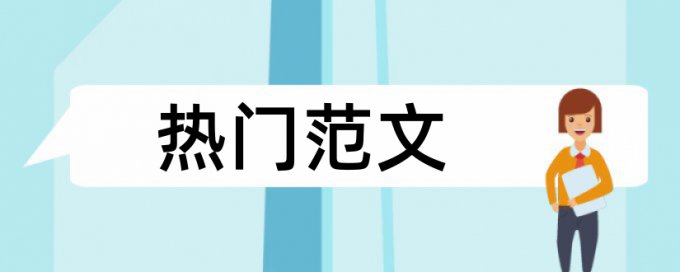 热门范文